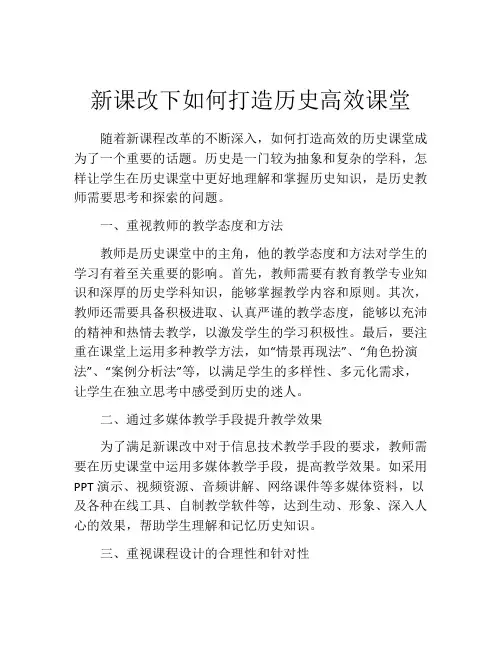 新课改下如何打造历史高效课堂

随着新课程改革的不断深入，如何打造高效的历史课堂成为了一个重要的话题。历史是一门较为抽象和复杂的学科，怎样让学生在历史课堂中更好地理解和掌握历史知识，是历史教师需要思考和探索的问题。

一、重视教师的教学态度和方法

教师是历史课堂中的主角，他的教学态度和方法对学生的学习有着至关重要的影响。首先，教师需要有教育教学专业知识和深厚的历史学科知识，能够掌握教学内容和原则。其次，教师还需要具备积极进取、认真严谨的教学态度，能够以充沛的精神和热情去教学，以激发学生的学习积极性。最后，要注重在课堂上运用多种教学方法，如“情景再现法”、“角色扮演法”、“案例分析法”等，以满足学生的多样性、多元化需求，让学生在独立思考中感受到历史的迷人。

二、通过多媒体教学手段提升教学效果

为了满足新课改中对于信息技术教学手段的要求，教师需要在历史课堂中运用多媒体教学手段，提高教学效果。如采用PPT演示、视频资源、音频讲解、网络课件等多媒体资料，以及各种在线工具、自制教学软件等，达到生动、形象、深入人心的效果，帮助学生理解和记忆历史知识。

三、重视课程设计的合理性和针对性